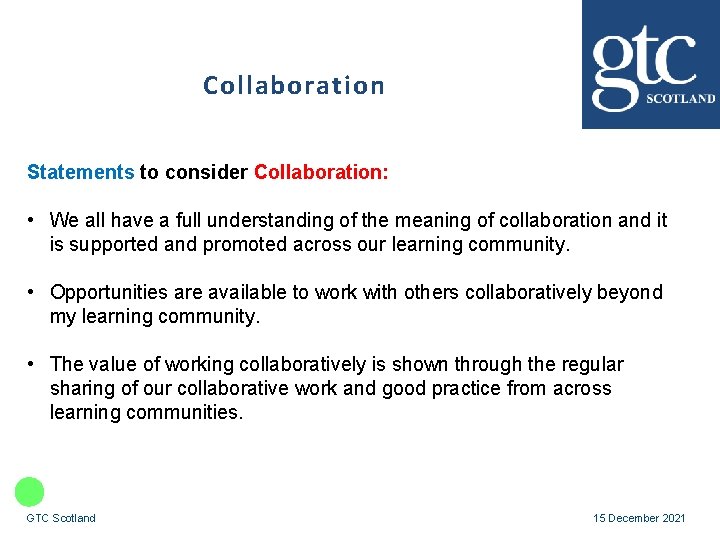 Collaboration

gtc
SCOTLAND

Statements to consider Collaboration:

• We all have a full understanding of the meaning of collaboration and it is supported and promoted across our learning community.

• Opportunities are available to work with others collaboratively beyond my learning community.

• The value of working collaboratively is shown through the regular sharing of our collaborative work and good practice from across learning communities.

GTC Scotland

15 December 2021